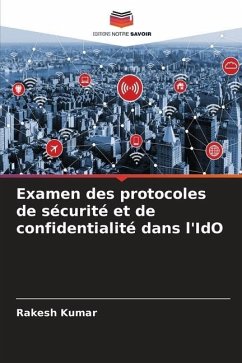 EDITIONS NOTRE SAVOIR

Examen des protocoles de sécurité et de confidentialité dans l'IdO

Rakesh Kumar